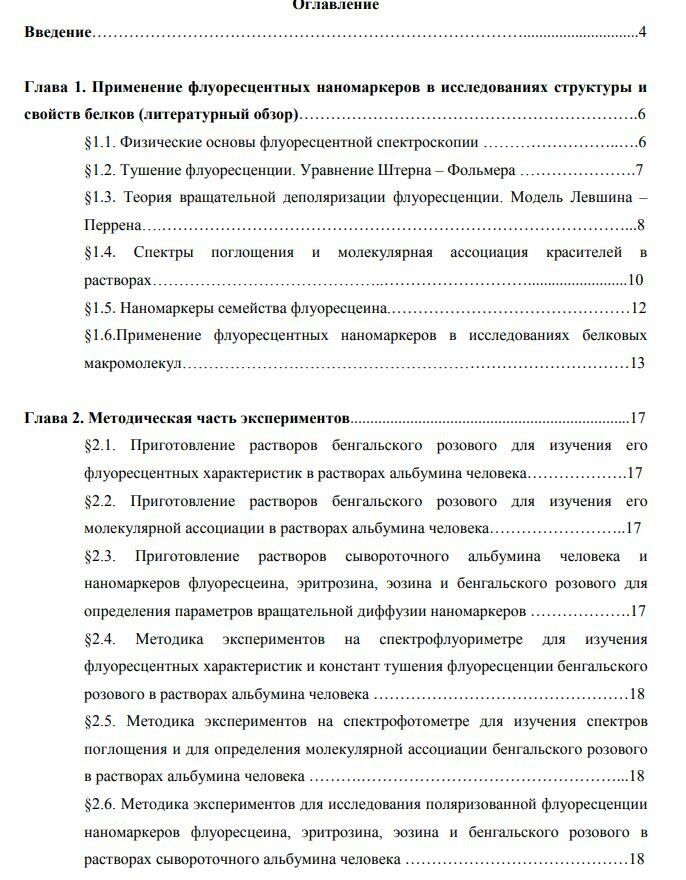 Оглавление

Введение 4

Глава 1. Применение флуоресцентных наномаркеров в исследованиях структуры и свойств белков (литературный обзор) 6

§1.1. Физические основы флуоресцентной спектроскопии 6

§1.2. Тушение флуоресценции. Уравнение Штерна – Фольмера 7

§1.3. Теория вращательной деполяризации флуоресценции. Модель Левшина – Перрена 8

§1.4. Спектры поглощения и молекулярная ассоциация красителей в растворах 10

§1.5. Наномаркеры семейства флуоресцеина 12

§1.6.Применение флуоресцентных наномаркеров в исследованиях белковых макромолекул 13

Глава 2. Методическая часть экспериментов 17

§2.1. Приготовление растворов бенгальского розового для изучения его флуоресцентных характеристик в растворах альбумина человека 17

§2.2. Приготовление растворов бенгальского розового для изучения его молекулярной ассоциации в растворах альбумина человека 17

§2.3. Приготовление растворов сывороточного альбумина человека и наномаркеров флуоресцеина, эритрозина, эозина и бенгальского розового для определения параметров вращательной диффузии наномаркеров 17

§2.4. Методика экспериментов на спектрофлуориметре для изучения флуоресцентных характеристик и констант тушения флуоресценции бенгальского розового в растворах альбумина человека 18

§2.5. Методика экспериментов на спектрофотометре для изучения спектров поглощения и для определения молекулярной ассоциации бенгальского розового в растворах альбумина человека 18

§2.6. Методика экспериментов для исследования поляризованной флуоресценции наномаркеров флуоресцеина, эритрозина, эозина и бенгальского розового в растворах сывороточного альбумина человека 18